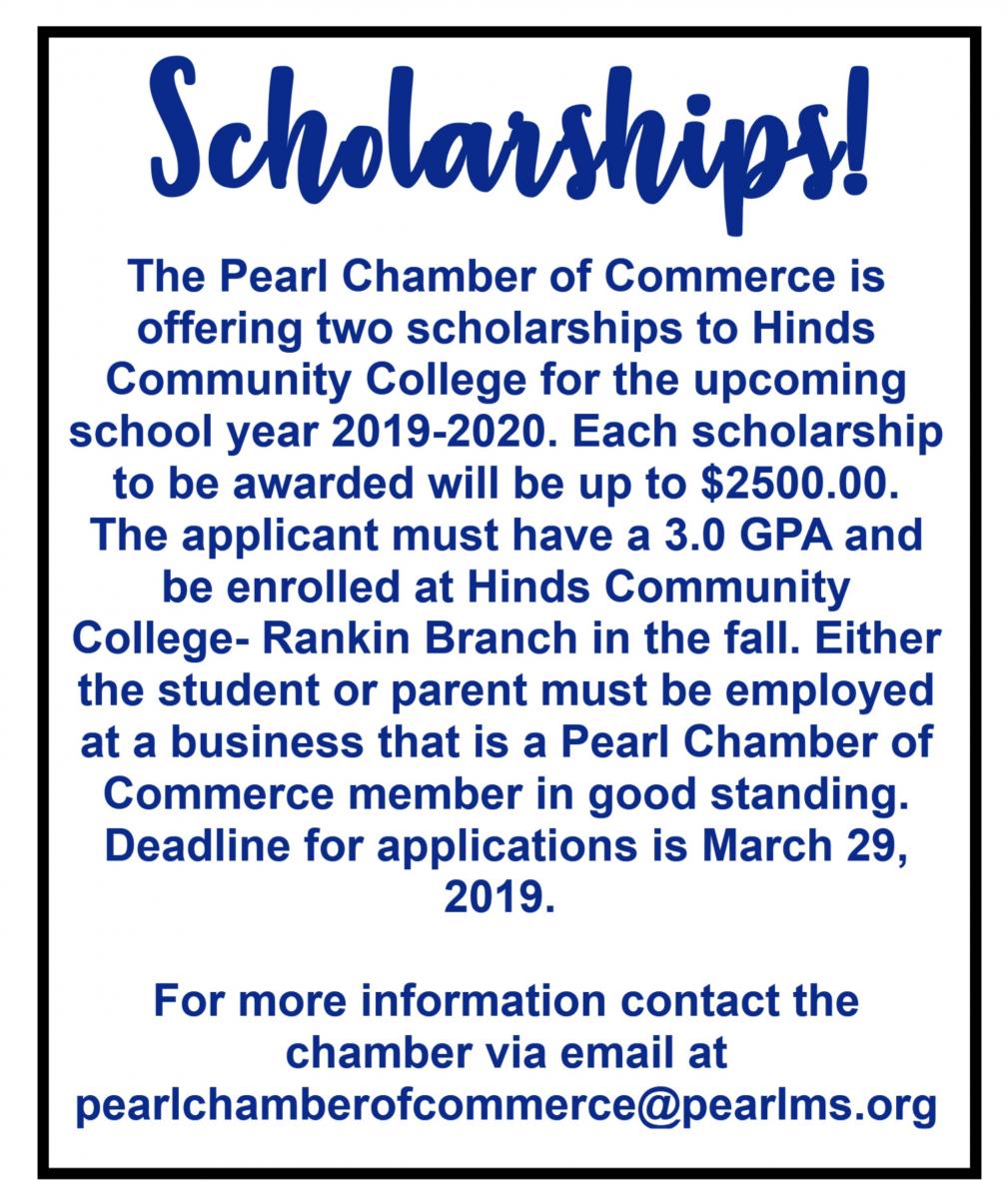 Scholarships!

The Pearl Chamber of Commerce is offering two scholarships to Hinds Community College for the upcoming school year 2019-2020. Each scholarship to be awarded will be up to \$2500.00. The applicant must have a 3.0 GPA and be enrolled at Hinds Community College- Rankin Branch in the fall. Either the student or parent must be employed at a business that is a Pearl Chamber of Commerce member in good standing. Deadline for applications is March 29, 2019.

For more information contact the chamber via email at pearlchamberofcommerce@pearlms.org